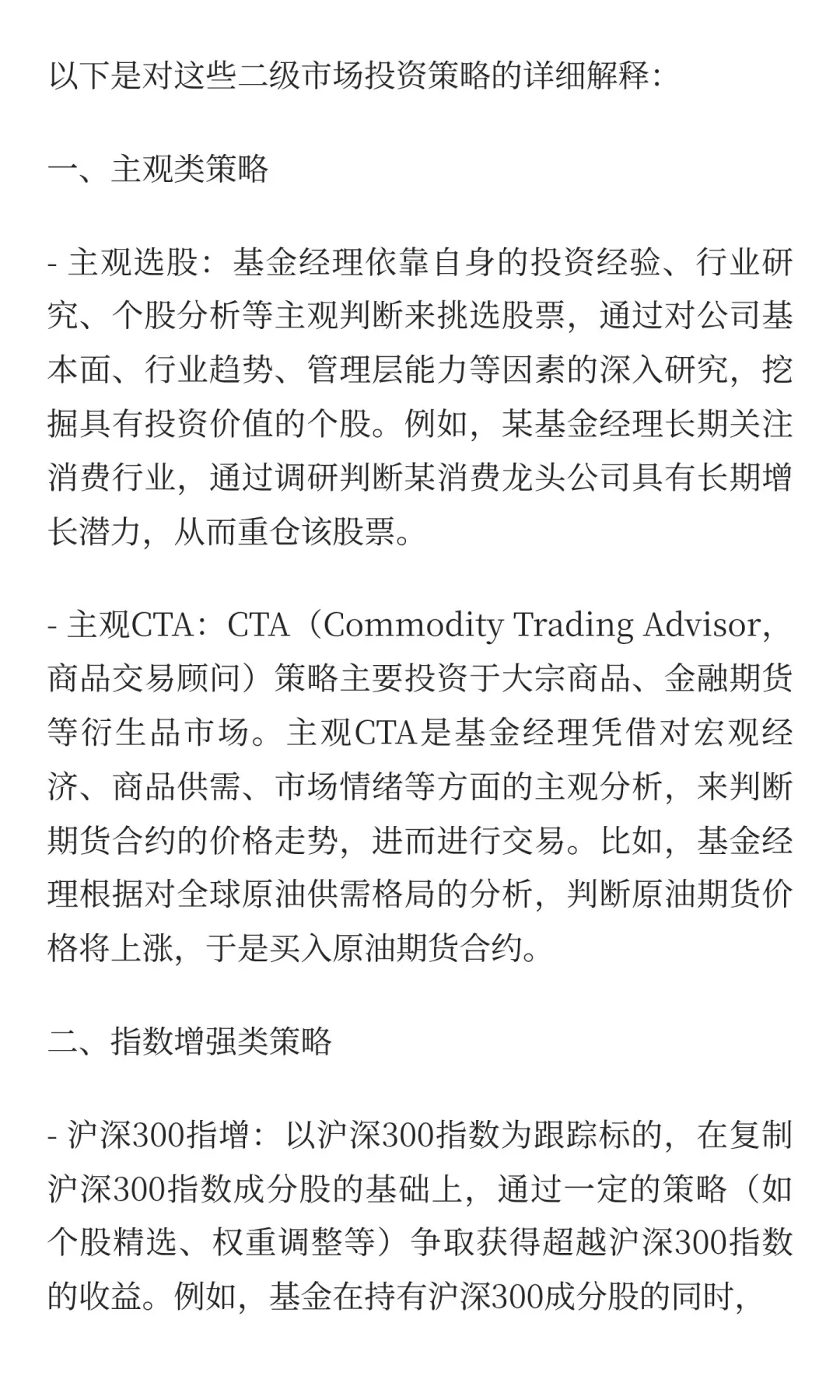 以下是对这些二级市场投资策略的详细解释:

一、主观类策略

- 主观选股：基金经理依靠自身的投资经验、行业研究、个股分析等主观判断来挑选股票，通过对公司基本面、行业趋势、管理层能力等因素的深入研究，挖掘具有投资价值的个股。例如，某基金经理长期关注消费行业，通过调研判断某消费龙头公司具有长期增长潜力，从而重仓该股票。

- 主观CTA：CTA（Commodity Trading Advisor，商品交易顾问）策略主要投资于大宗商品、金融期货等衍生品市场。主观CTA是基金经理凭借对宏观经济、商品供需、市场情绪等方面的主观分析，来判断期货合约的价格走势，进而进行交易。比如，基金经理根据对全球原油供需格局的分析，判断原油期货价格将上涨，于是买入原油期货合约。

二、指数增强类策略

- 沪深300指增：以沪深300指数为跟踪标的，在复制沪深300指数成分股的基础上，通过一定的策略（如个股精选、权重调整等）争取获得超越沪深300指数的收益。例如，基金在持有沪深300成分股的同时，